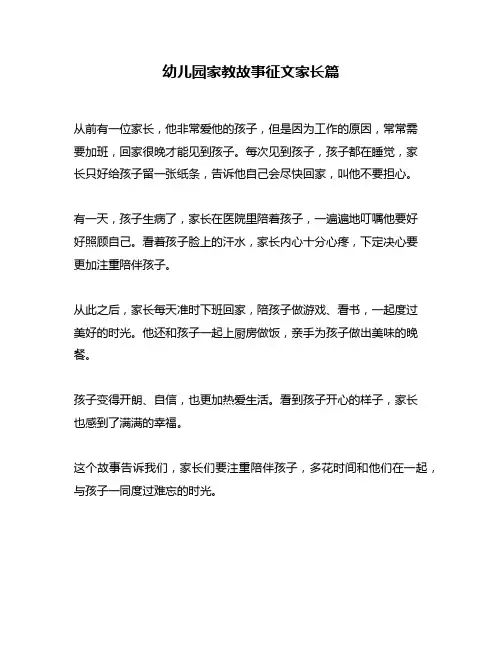 幼儿园家教故事征文家长篇

从前有一位家长，他非常爱他的孩子，但是因为工作的原因，常常需要加班，回家很晚才能见到孩子。每次见到孩子，孩子都在睡觉，家长只好给孩子留一张纸条，告诉他自己会尽快回家，叫他不要担心。

有一天，孩子生病了，家长在医院里陪着孩子，一遍遍地叮嘱他要好好照顾自己。看着孩子脸上的汗水，家长内心十分心疼，下定决心要更加注重陪伴孩子。

从此之后，家长每天准时下班回家，陪孩子做游戏、看书，一起度过美好的时光。他还和孩子一起上厨房做饭，亲手为孩子做出美味的晚餐。

孩子变得开朗、自信，也更加热爱生活。看到孩子开心的样子，家长也感到了满满的幸福。

这个故事告诉我们，家长们要注重陪伴孩子，多花时间和他们在一起，与孩子一同度过难忘的时光。